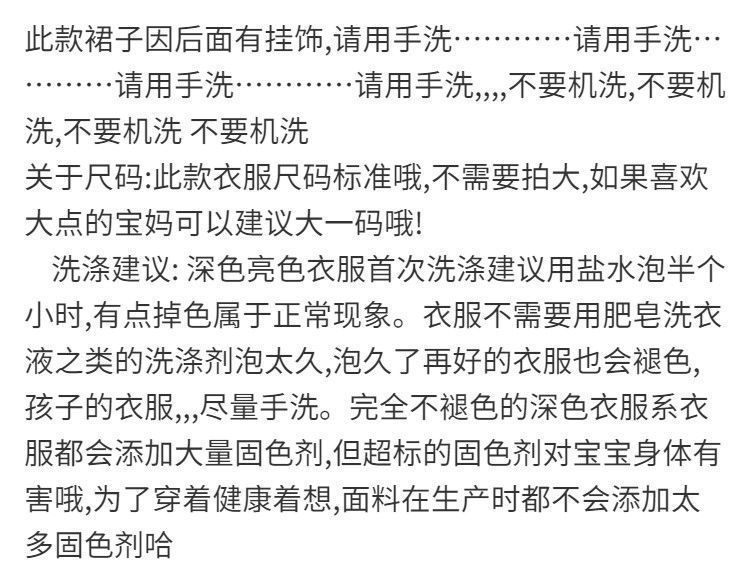 此款裙子因后面有挂饰,请用手洗…………请用手洗…………请用手洗…………请用手洗,,,,不要机洗,不要机洗,不要机洗 不要机洗

关于尺码:此款衣服尺码标准哦,不需要拍大,如果喜欢大点的宝妈可以建议大一码哦!

洗涤建议:深色亮色衣服首次洗涤建议用盐水泡半个小时,有点掉色属于正常现象。衣服不需要用肥皂洗衣液之类的洗涤剂泡太久,泡久了再好的衣服也会褪色,孩子的衣服,,,尽量手洗。完全不褪色的深色衣服系衣服都会添加大量固色剂,但超标的固色剂对宝宝身体有害哦,为了穿着健康着想,面料在生产时都不会添加太多固色剂哈